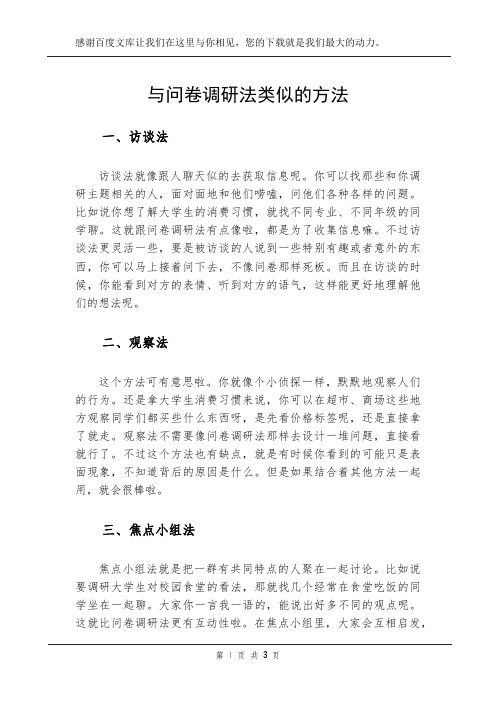 感谢百度文库让我们在这里与你相见，您的下载就是我们最大的动力。

与问卷调研法类似的方法

一、访谈法

访谈法就像跟人聊天似的去获取信息呢。你可以找那些和你调研主题相关的人，面对面地和他们唠嗑，问他们各种各样的问题。比如说你想了解大学生的消费习惯，就找不同专业、不同年级的同学聊。这就跟问卷调研法有点像啦，都是为了收集信息嘛。不过访谈法更灵活一些，要是被访谈的人说到一些特别有趣或者意外的东西，你可以马上接着问下去，不像问卷那样死板。而且在访谈的时候，你能看到对方的表情、听到对方的语气，这样能更好地理解他们的想法呢。

二、观察法

这个方法可有意思啦。你就像个小侦探一样，默默地观察人们的行为。还是拿大学生消费习惯来说，你可以在超市、商场这些地方观察同学们都买些什么东西呀，是先看价格标签呢，还是直接拿了就走。观察法不需要像问卷调研法那样去设计一堆问题，直接看就行了。不过这个方法也有缺点，就是有时候你看到的可能只是表面现象，不知道背后的原因是什么。但是如果结合着其他方法一起用，就会很棒啦。

三、焦点小组法

焦点小组法就是把一群有共同特点的人聚在一起讨论。比如说要调研大学生对校园食堂的看法，那就找几个经常在食堂吃饭的同学坐在一起聊。大家你一言我一语的，能说出好多不同的观点呢。这就比问卷调研法更有互动性啦。在焦点小组里，大家会互相启发，

第 1 页 共 3 页